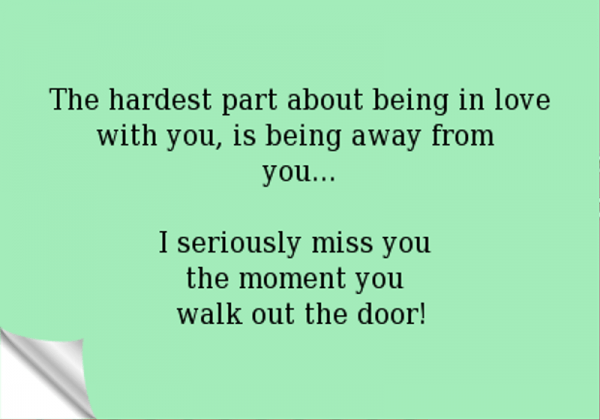 The hardest part about being in love with you, is being away from you...

I seriously miss you the moment you walk out the door!